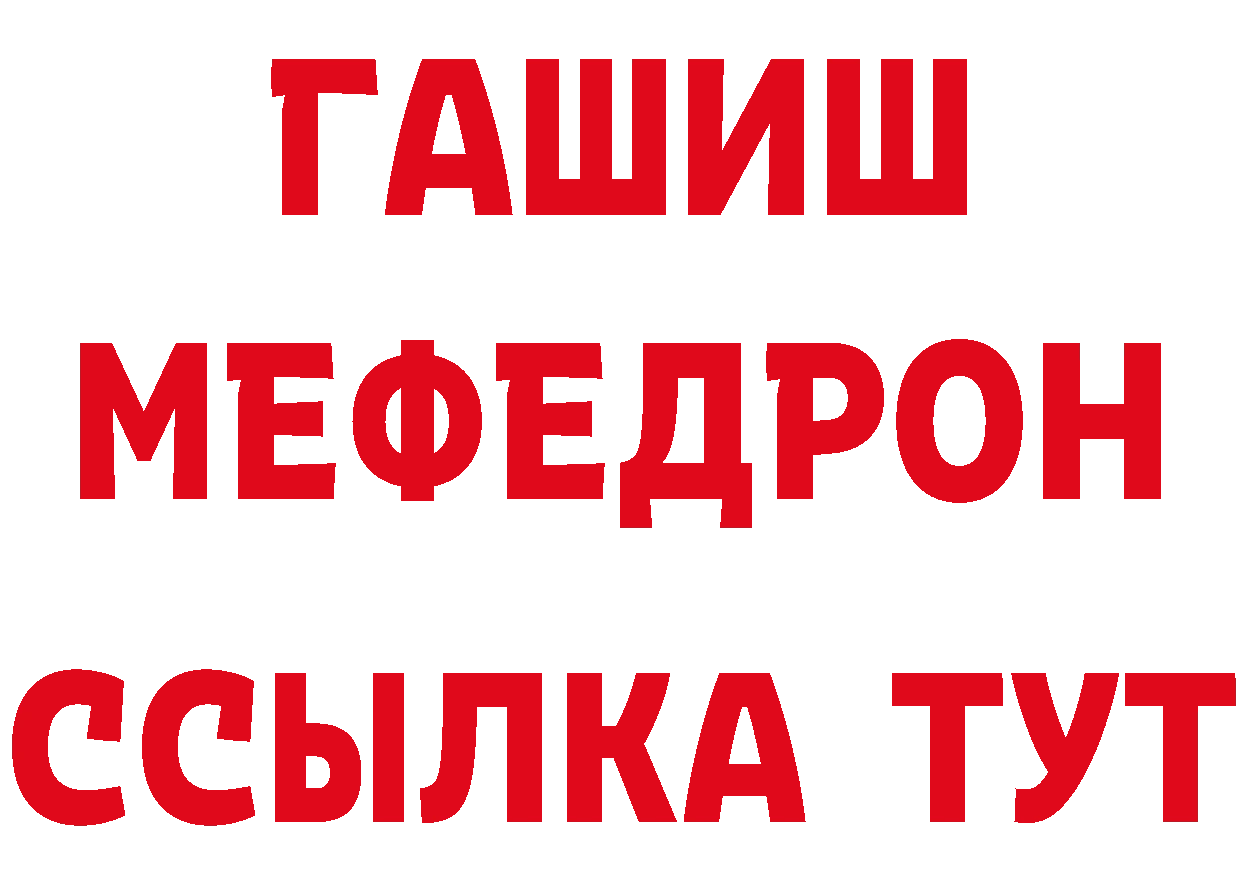 ГАШИШ
МЕФЕДРОН
ССЫЛКА ТУТ